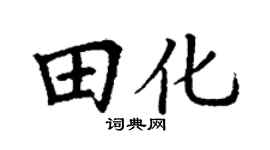 田化
词典网